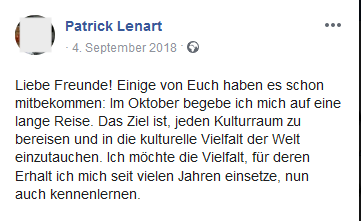 Patrick Lenart

· 4. September 2018 ·

Liebe Freunde! Einige von Euch haben es schon mitbekommen: Im Oktober begebe ich mich auf eine lange Reise. Das Ziel ist, jeden Kulturraum zu bereisen und in die kulturelle Vielfalt der Welt einzutauchen. Ich möchte die Vielfalt, für deren Erhalt ich mich seit vielen Jahren einsetze, nun auch kennenlernen.